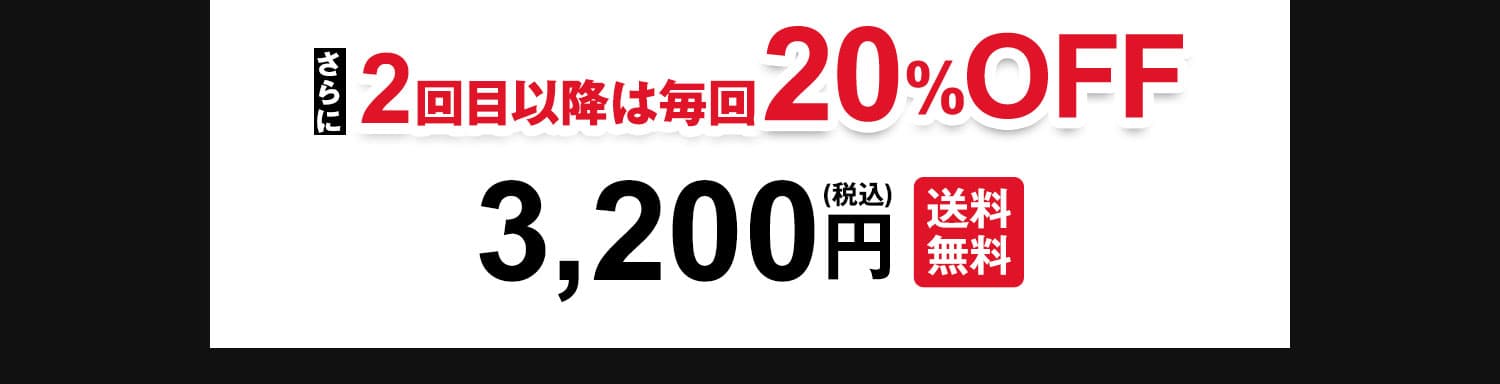 さらに 2回目以降は毎回20%OFF

3,200円(税込) 送料無料